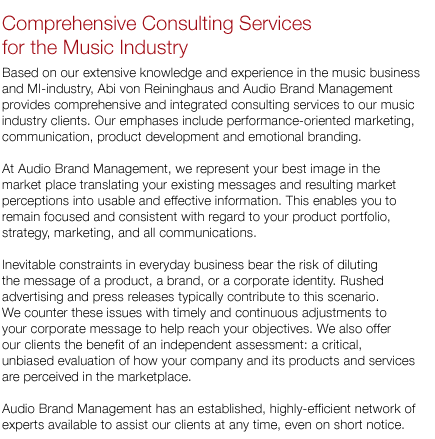 Comprehensive Consulting Services
for the Music Industry

Based on our extensive knowledge and experience in the music business and MI-industry, Abi von Reininghaus and Audio Brand Management provides comprehensive and integrated consulting services to our music industry clients. Our emphases include performance-oriented marketing, communication, product development and emotional branding.

At Audio Brand Management, we represent your best image in the market place translating your existing messages and resulting market perceptions into usable and effective information. This enables you to remain focused and consistent with regard to your product portfolio, strategy, marketing, and all communications.

Inevitable constraints in everyday business bear the risk of diluting the message of a product, a brand, or a corporate identity. Rushed advertising and press releases typically contribute to this scenario. We counter these issues with timely and continuous adjustments to your corporate message to help reach your objectives. We also offer our clients the benefit of an independent assessment: a critical, unbiased evaluation of how your company and its products and services are perceived in the marketplace.

Audio Brand Management has an established, highly-efficient network of experts available to assist our clients at any time, even on short notice.